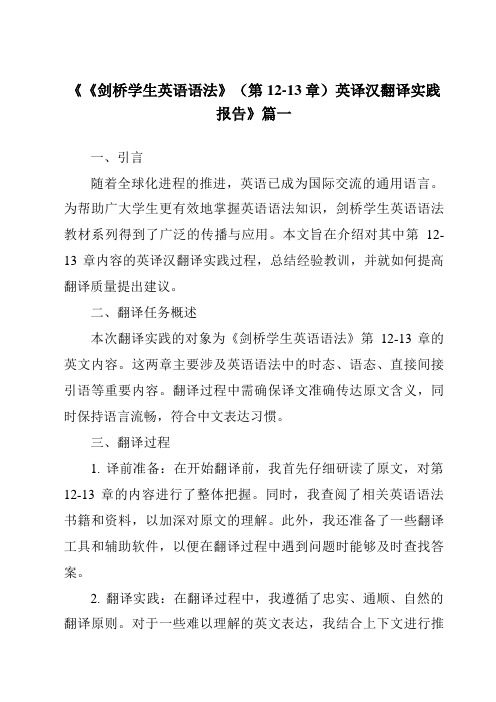 《《剑桥学生英语语法》（第 12-13 章）英译汉翻译实践报告》篇一

一、引言

随着全球化进程的推进，英语已成为国际交流的通用语言。为帮助广大学生更有效地掌握英语语法知识，剑桥学生英语语法教材系列得到了广泛的传播与应用。本文旨在介绍对其中第 12-13 章内容的英译汉翻译实践过程，总结经验教训，并就如何提高翻译质量提出建议。

二、翻译任务概述

本次翻译实践的对象为《剑桥学生英语语法》第 12-13 章的英文内容。这两章主要涉及英语语法中的时态、语态、直接间接引语等重要内容。翻译过程中需确保译文准确传达原文含义，同时保持语言流畅，符合中文表达习惯。

三、翻译过程

1. 译前准备：在开始翻译前，我首先仔细研读了原文，对第 12-13 章的内容进行了整体把握。同时，我查阅了相关英语语法书籍和资料，以加深对原文的理解。此外，我还准备了一些翻译工具和辅助软件，以便在翻译过程中遇到问题时能够及时查找答案。

2. 翻译实践：在翻译过程中，我遵循了忠实、通顺、自然的翻译原则。对于一些难以理解的英文表达，我结合上下文进行推